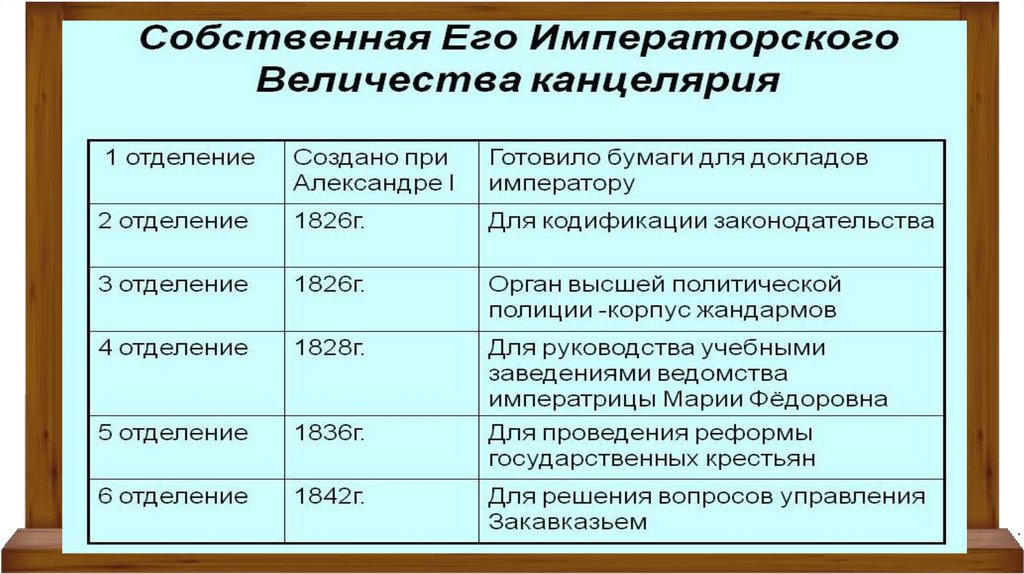 Собственная Его Императорского Величества канцелярия

| 1 отделение | Создано при Александре I | Готовило бумаги для докладов императору |
|---|---|---|
| 2 отделение | 1826г. | Для кодификации законодательства |
| 3 отделение | 1826г. | Орган высшей политической полиции -корпус жандармов |
| 4 отделение | 1828г. | Для руководства учебными заведениями ведомства императрицы Марии Фёдоровна |
| 5 отделение | 1836г. | Для проведения реформы государственных крестьян |
| 6 отделение | 1842г. | Для решения вопросов управления Закавказьем |